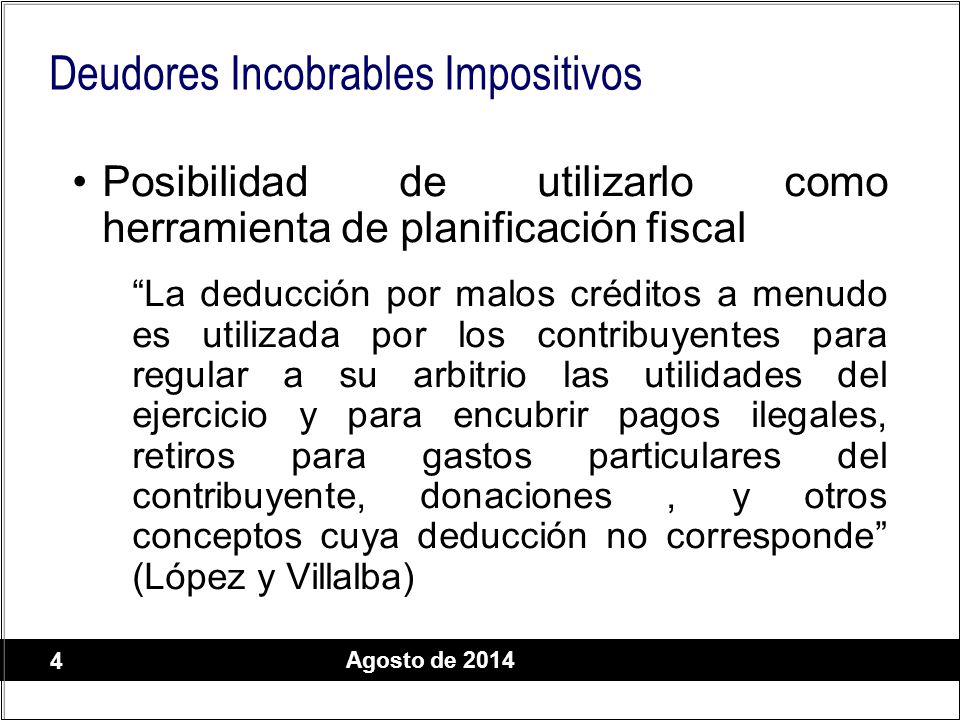 Deudores Incobrables Impositivos

• Posibilidad de utilizarlo como herramienta de planificación fiscal

“La deducción por malos créditos a menudo es utilizada por los contribuyentes para regular a su arbitrio las utilidades del ejercicio y para encubrir pagos ilegales, retiros para gastos particulares del contribuyente, donaciones , y otros conceptos cuya deducción no corresponde” (López y Villalba)

4

Agosto de 2014